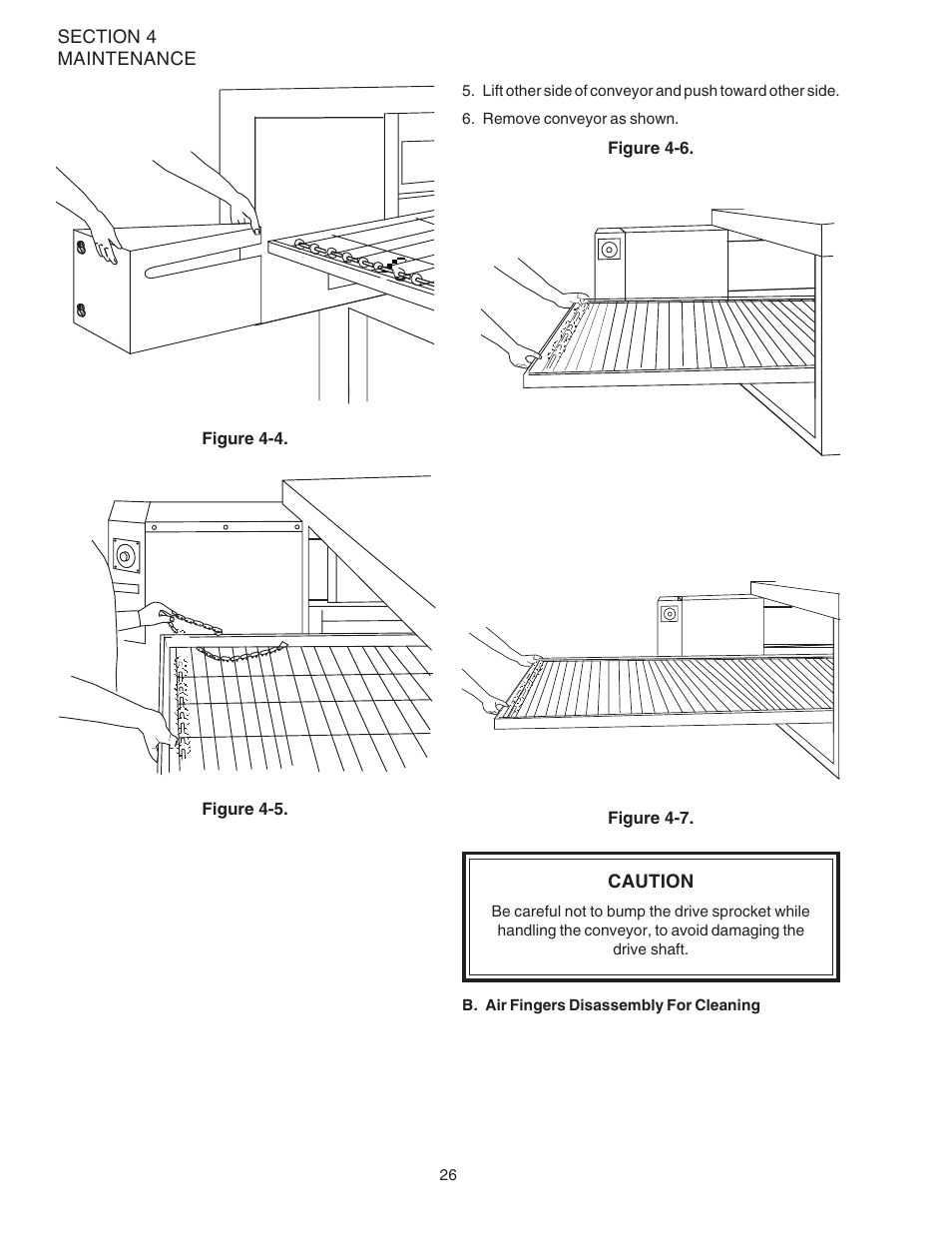 SECTION 4
MAINTENANCE

Figure 4-4.

Figure 4-5.

5. Lift other side of conveyor and push toward other side.

6. Remove conveyor as shown.

Figure 4-6.

Figure 4-7.

CAUTION

Be careful not to bump the drive sprocket while handling the conveyor, to avoid damaging the drive shaft.

B. Air Fingers Disassembly For Cleaning

26